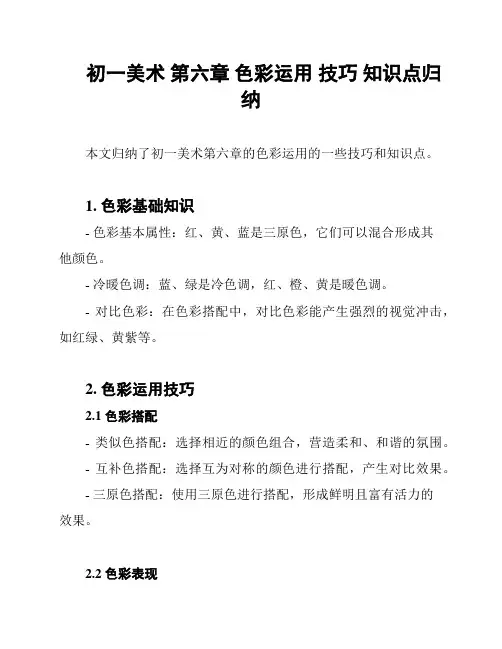 初一美术 第六章 色彩运用 技巧 知识点归纳

本文归纳了初一美术第六章的色彩运用的一些技巧和知识点。

1. 色彩基础知识

- 色彩基本属性：红、黄、蓝是三原色，它们可以混合形成其他颜色。

- 冷暖色调：蓝、绿是冷色调，红、橙、黄是暖色调。

- 对比色彩：在色彩搭配中，对比色彩能产生强烈的视觉冲击，如红绿、黄紫等。

2. 色彩运用技巧

2.1 色彩搭配

- 类似色搭配：选择相近的颜色组合，营造柔和、和谐的氛围。

- 互补色搭配：选择互为对称的颜色进行搭配，产生对比效果。

- 三原色搭配：使用三原色进行搭配，形成鲜明且富有活力的效果。

2.2 色彩表现